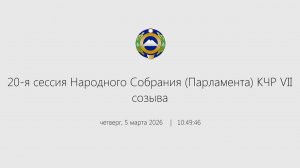 20-я сессия Народного Собрания (Парламента) КЧР VII созыва

четверг, 5 марта 2026 | 10:49:46